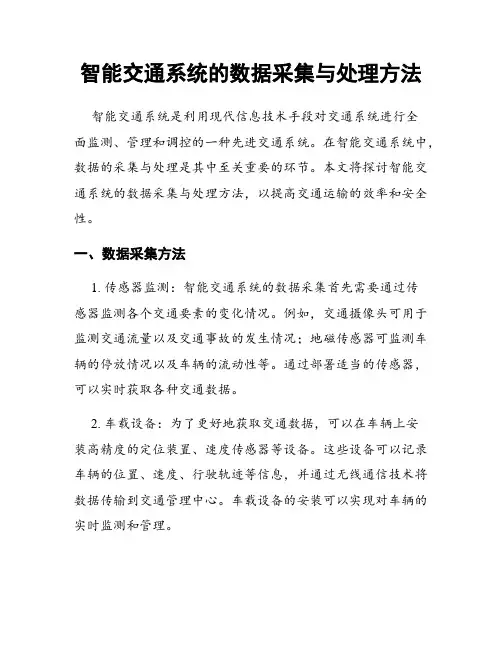 智能交通系统的数据采集与处理方法

智能交通系统是利用现代信息技术手段对交通系统进行全面监测、管理和调控的一种先进交通系统。在智能交通系统中，数据的采集与处理是其中至关重要的环节。本文将探讨智能交通系统的数据采集与处理方法，以提高交通运输的效率和安全性。

一、数据采集方法

1. 传感器监测：智能交通系统的数据采集首先需要通过传感器监测各个交通要素的变化情况。例如，交通摄像头可用于监测交通流量以及交通事故的发生情况；地磁传感器可监测车辆的停放情况以及车辆的流动性等。通过部署适当的传感器，可以实时获取各种交通数据。

2. 车载设备：为了更好地获取交通数据，可以在车辆上安装高精度的定位装置、速度传感器等设备。这些设备可以记录车辆的位置、速度、行驶轨迹等信息，并通过无线通信技术将数据传输到交通管理中心。车载设备的安装可以实现对车辆的实时监测和管理。